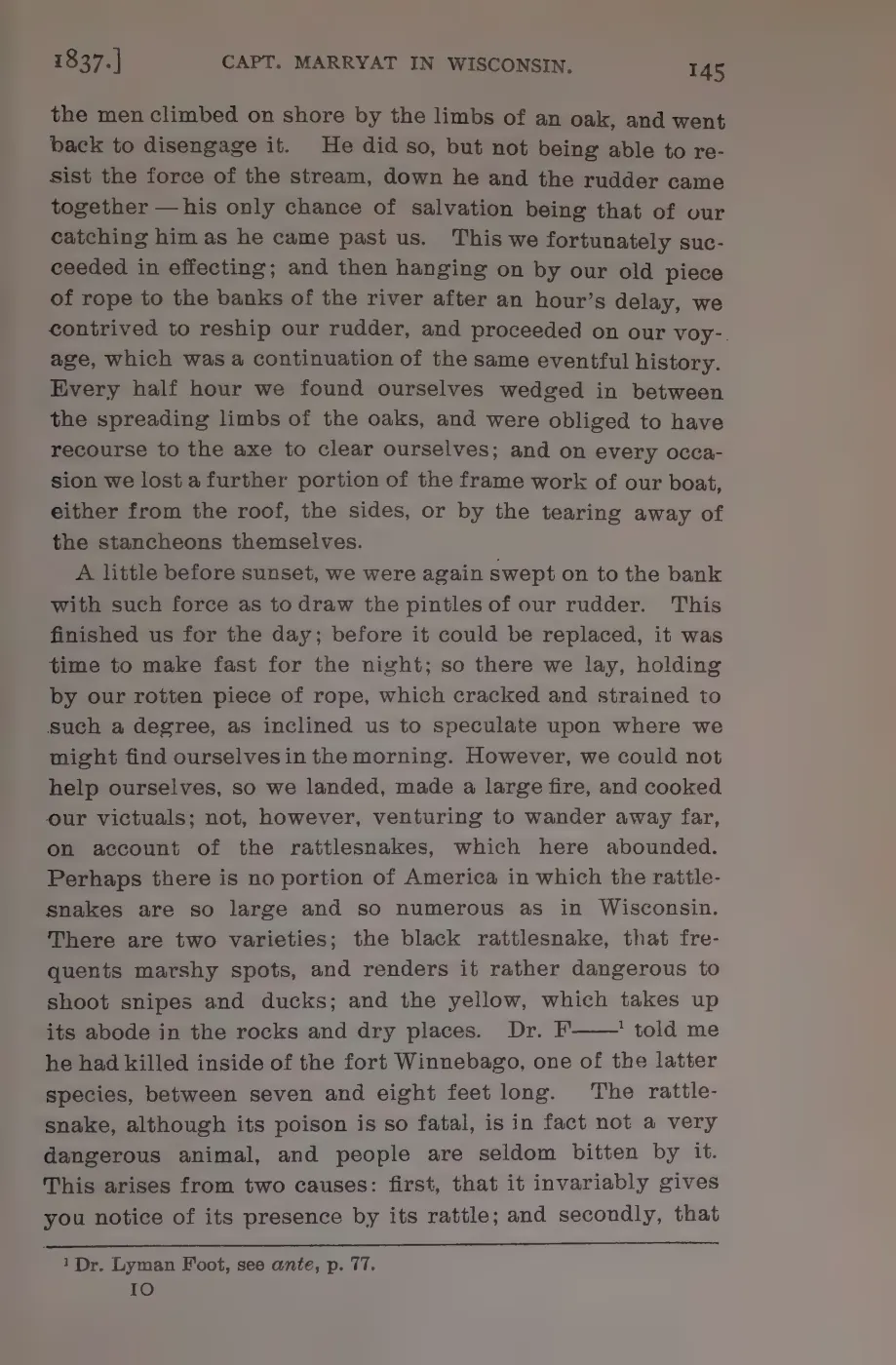 1837.] CAPT. MARRYAT IN WISCONSIN. 145

the men climbed on shore by the limbs of an oak, and went back to disengage it. He did so, but not being able to resist the force of the stream, down he and the rudder came together — his only chance of salvation being that of our catching him as he came past us. This we fortunately succeeded in effecting; and then hanging on by our old piece of rope to the banks of the river after an hour's delay, we contrived to reship our rudder, and proceeded on our voyage, which was a continuation of the same eventful history. Every half hour we found ourselves wedged in between the spreading limbs of the oaks, and were obliged to have recourse to the axe to clear ourselves; and on every occasion we lost a further portion of the frame work of our boat, either from the roof, the sides, or by the tearing away of the stancheons themselves.

A little before sunset, we were again swept on to the bank with such force as to draw the pintles of our rudder. This finished us for the day; before it could be replaced, it was time to make fast for the night; so there we lay, holding by our rotten piece of rope, which cracked and strained to such a degree, as inclined us to speculate upon where we might find ourselves in the morning. However, we could not help ourselves, so we landed, made a large fire, and cooked our victuals; not, however, venturing to wander away far, on account of the rattlesnakes, which here abounded. Perhaps there is no portion of America in which the rattlesnakes are so large and so numerous as in Wisconsin. There are two varieties; the black rattlesnake, that frequents marshy spots, and renders it rather dangerous to shoot snipes and ducks; and the yellow, which takes up its abode in the rocks and dry places. Dr. F——$^1$ told me he had killed inside of the fort Winnebago, one of the latter species, between seven and eight feet long. The rattlesnake, although its poison is so fatal, is in fact not a very dangerous animal, and people are seldom bitten by it. This arises from two causes: first, that it invariably gives you notice of its presence by its rattle; and secondly, that

$^1$ Dr. Lyman Foot, see ante, p. 77.

10